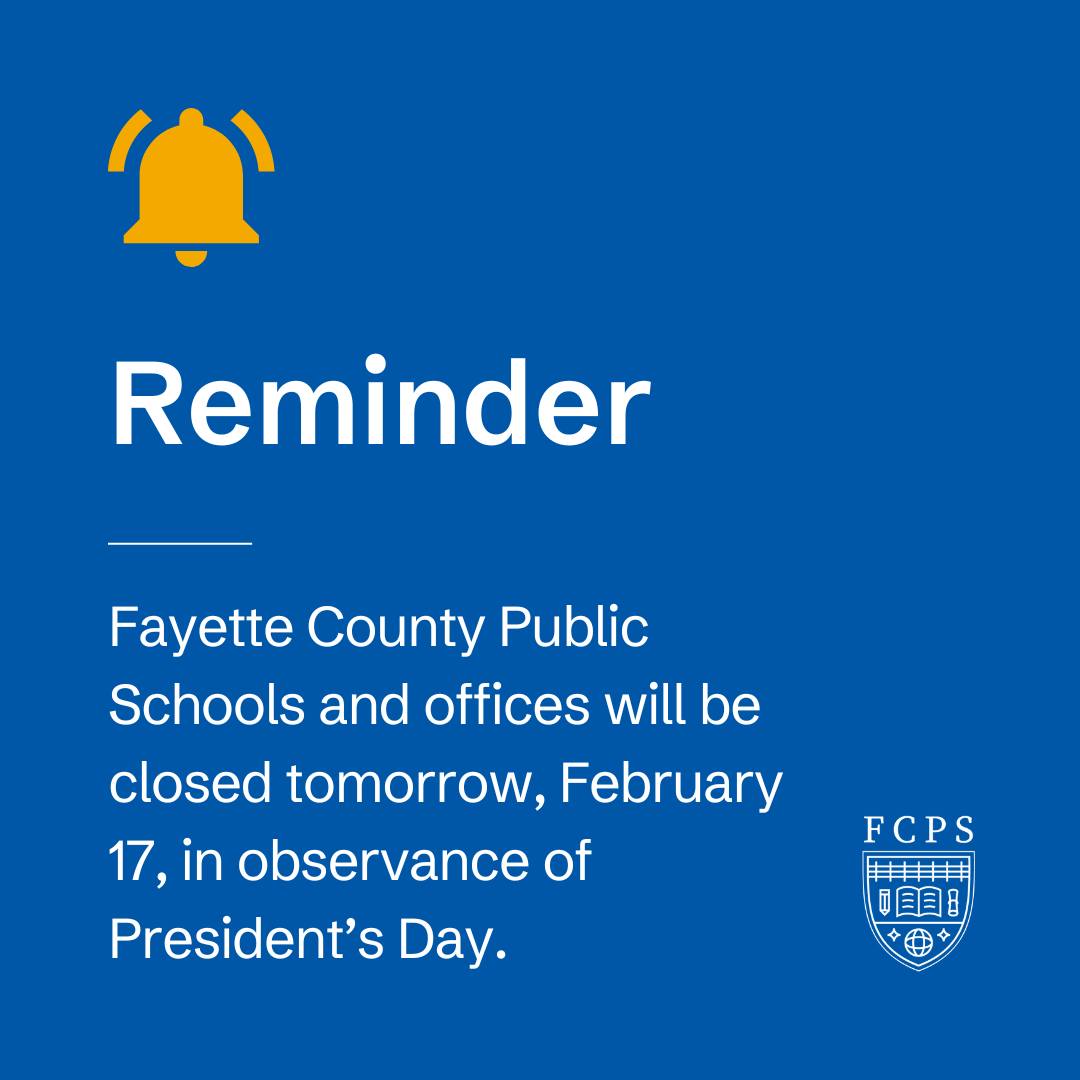 Reminder

Fayette County Public Schools and offices will be closed tomorrow, February 17, in observance of President's Day.

FCPS